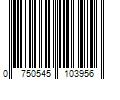 0 750545 103956